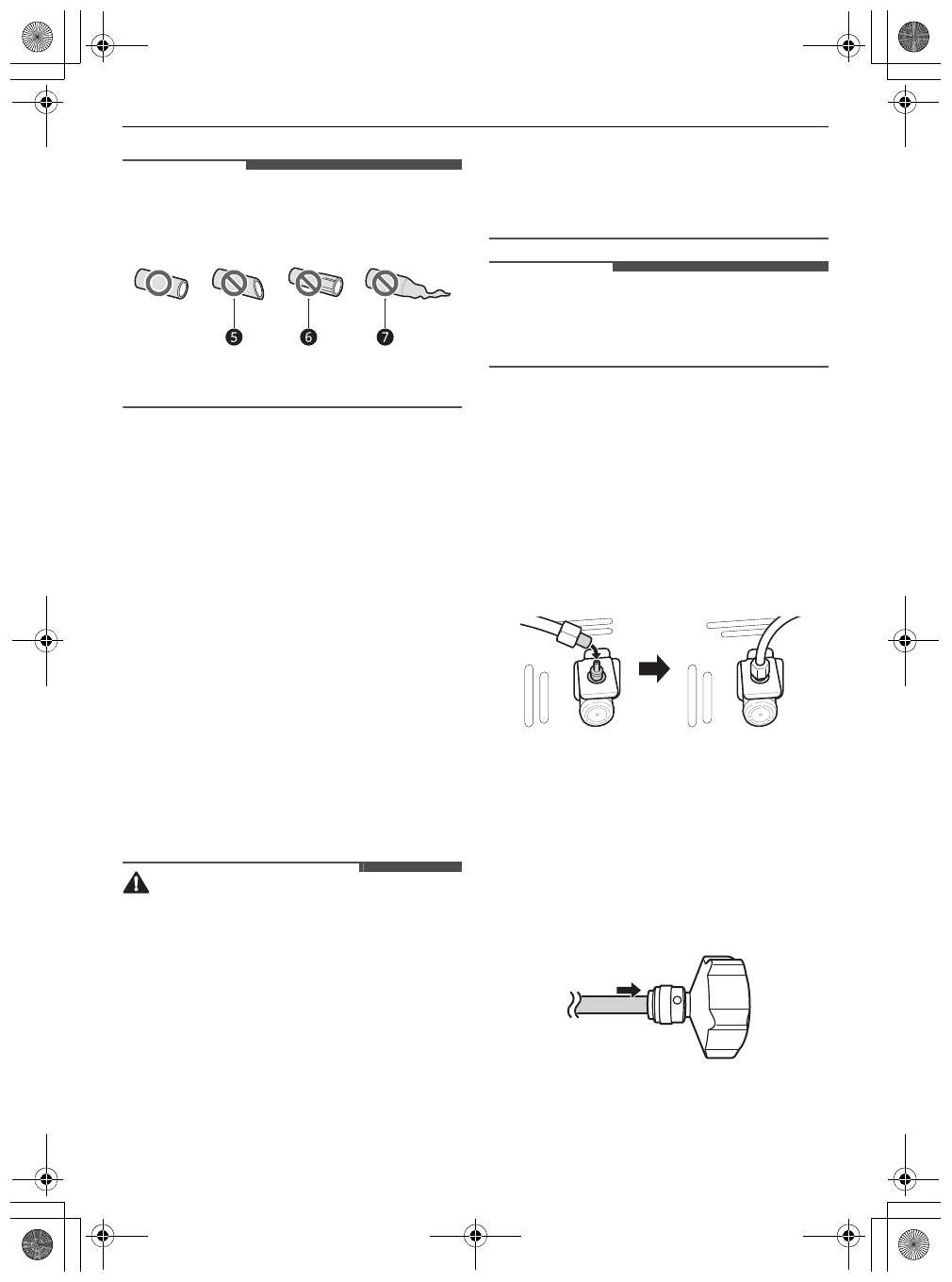 5

6

7